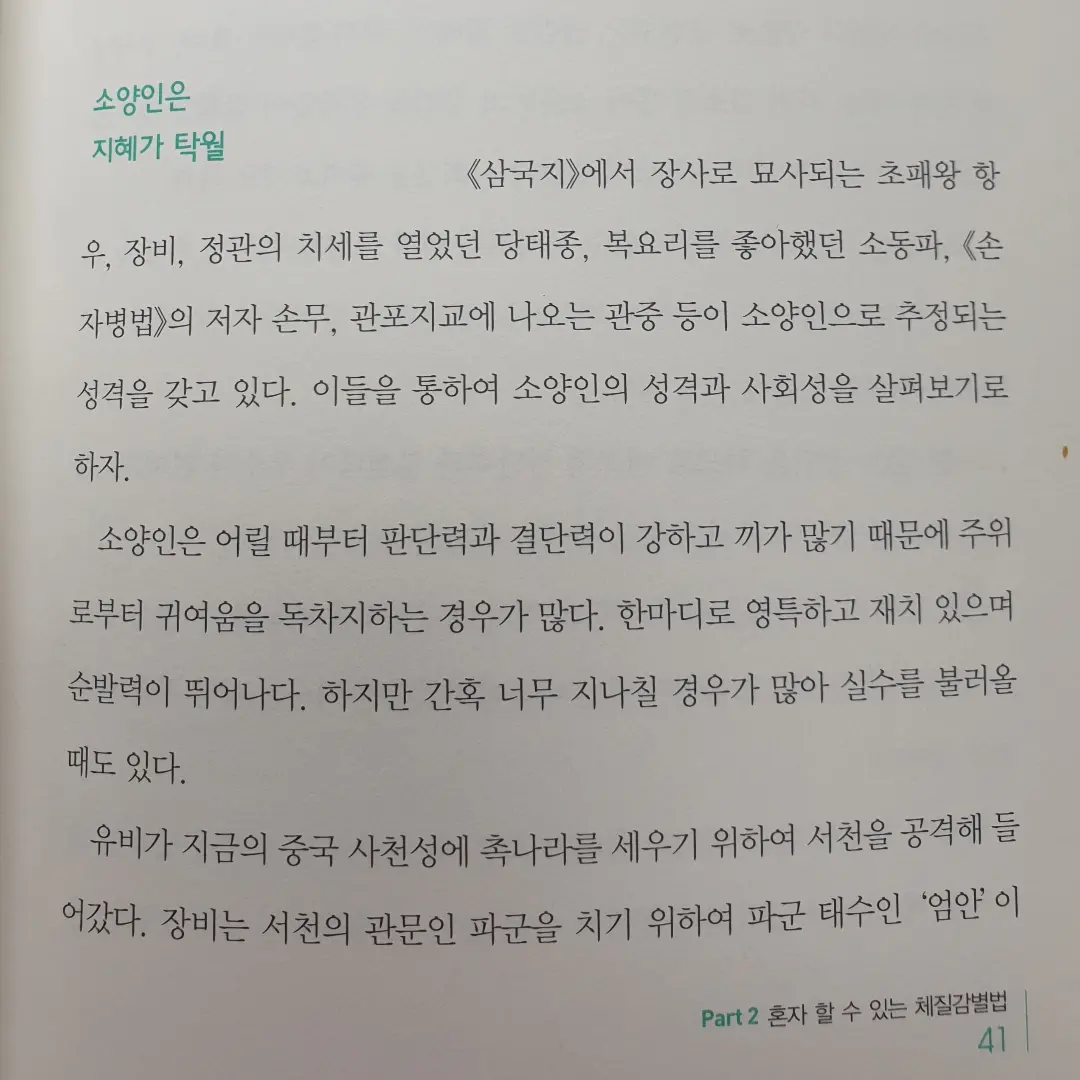 소양인은
지혜가 탁월

《삼국지》에서 장사로 묘사되는 초패왕 항우, 장비, 정관의 치세를 열었던 당태종, 복요리를 좋아했던 소동파, 《손자병법》의 저자 손무, 관포지교에 나오는 관중 등이 소양인으로 추정되는 성격을 갖고 있다. 이들을 통하여 소양인의 성격과 사회성을 살펴보기로 하자.

소양인은 어릴 때부터 판단력과 결단력이 강하고 끼가 많기 때문에 주위로부터 귀여움을 독차지하는 경우가 많다. 한마디로 영특하고 재치 있으며 순발력이 뛰어나다. 하지만 간혹 너무 지나칠 경우가 많아 실수를 불러올 때도 있다.

유비가 지금의 중국 사천성에 촉나라를 세우기 위하여 서천을 공격해 들어갔다. 장비는 서천의 관문인 파군을 치기 위하여 파군 태수인 '엄안' 이

Part 2 혼자 할 수 있는 체질감별법
41